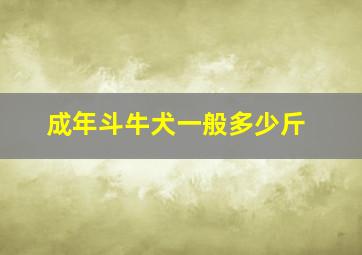 成年斗牛犬一般多少斤